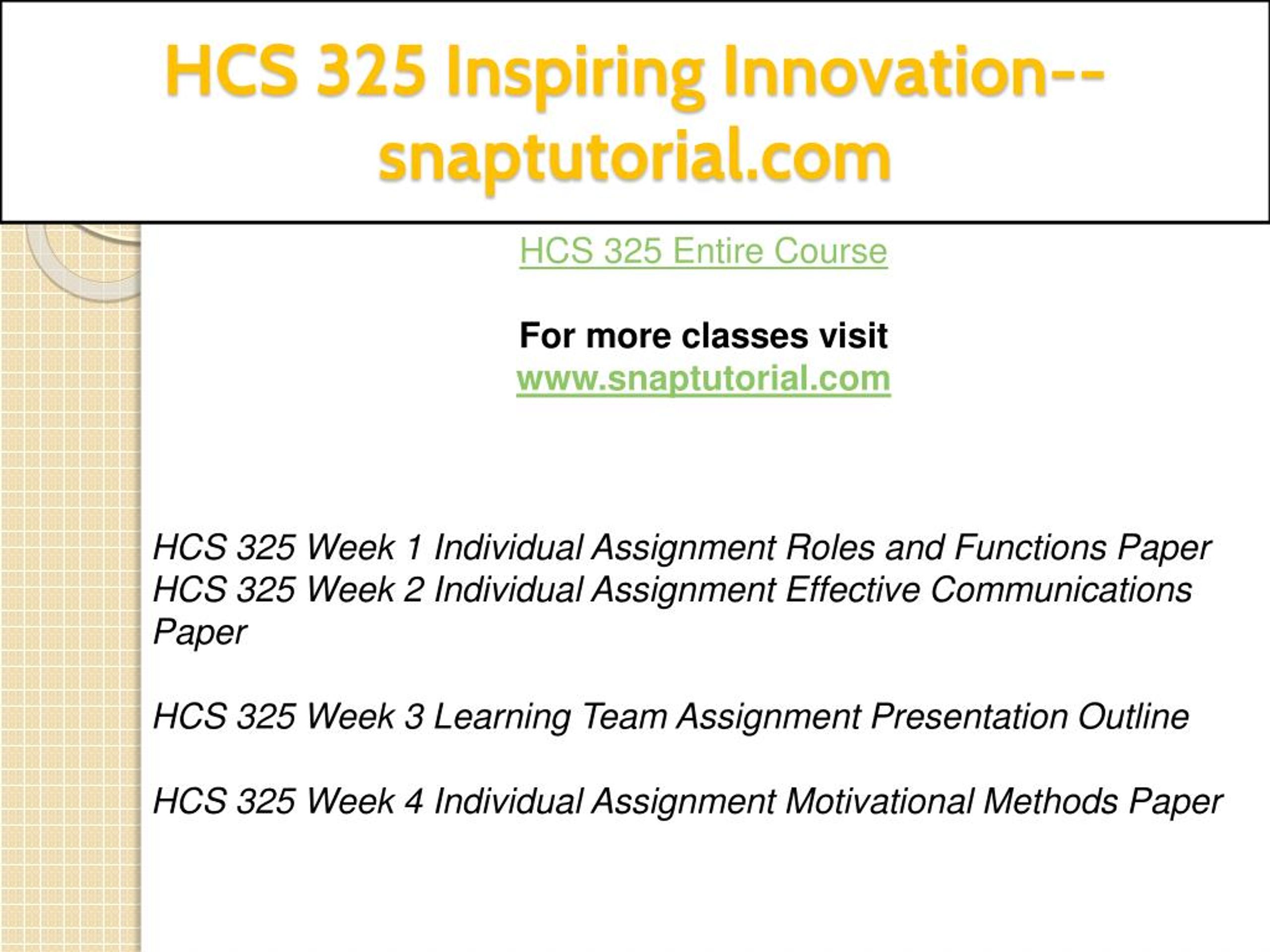 HCS 325 Inspiring Innovation--snaptutorial.com

HCS 325 Entire Course

For more classes visit
www.snaptutorial.com

HCS 325 Week 1 Individual Assignment Roles and Functions Paper
HCS 325 Week 2 Individual Assignment Effective Communications Paper

HCS 325 Week 3 Learning Team Assignment Presentation Outline

HCS 325 Week 4 Individual Assignment Motivational Methods Paper